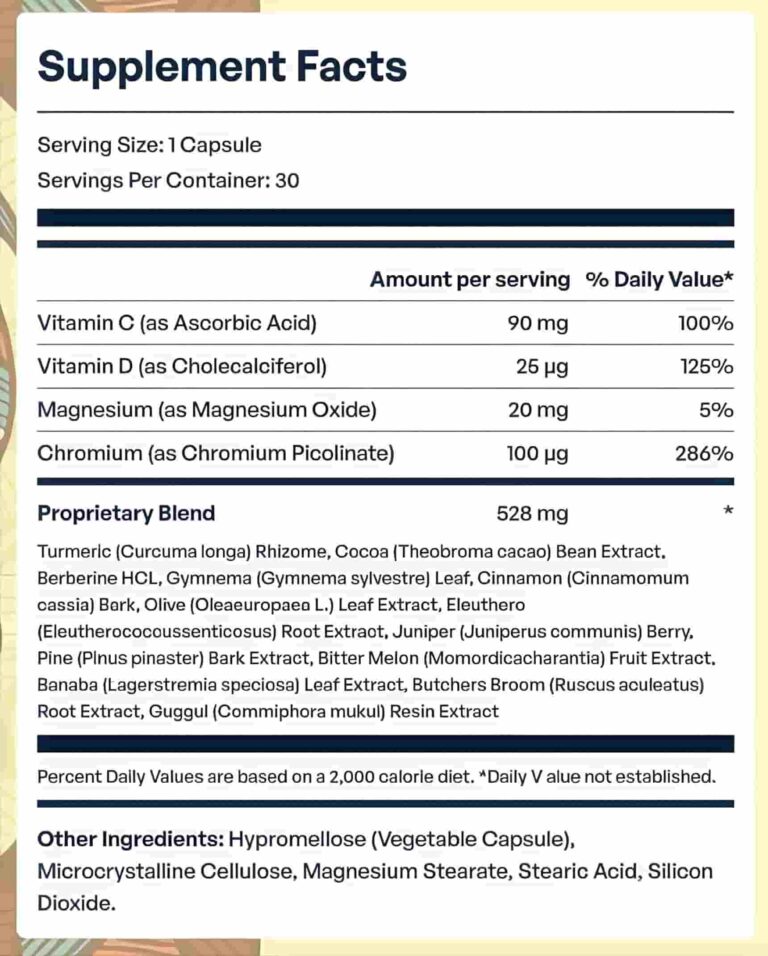 Supplement Facts

Serving Size: 1 Capsule
Servings Per Container: 30

| | Amount per serving | % Daily Value* |
|---|---|---|
| Vitamin C (as Ascorbic Acid) | 90 mg | 100% |
| Vitamin D (as Cholecalciferol) | 25 µg | 125% |
| Magnesium (as Magnesium Oxide) | 20 mg | 5% |
| Chromium (as Chromium Picolinate) | 100 µg | 286% |
| Proprietary Blend | 528 mg | * |

Turmeric (Curcuma longa) Rhizome, Cocoa (Theobroma cacao) Bean Extract, Berberine HCL, Gymnema (Gymnema sylvestre) Leaf, Cinnamon (Cinnamomum cassia) Bark, Olive (Oleaeuropaea L.) Leaf Extract, Eleuthero (Eleutherococoussenticosus) Root Extract, Juniper (Juniperus communis) Berry, Pine (Pinus pinaster) Bark Extract, Bitter Melon (Momordicacharantia) Fruit Extract, Banaba (Lagerstremia speciosa) Leaf Extract, Butchers Broom (Ruscus aculeatus) Root Extract, Guggul (Commiphora mukul) Resin Extract

Percent Daily Values are based on a 2,000 calorie diet. *Daily V alue not established.

Other Ingredients: Hypromellose (Vegetable Capsule), Microcrystalline Cellulose, Magnesium Stearate, Stearic Acid, Silicon Dioxide.